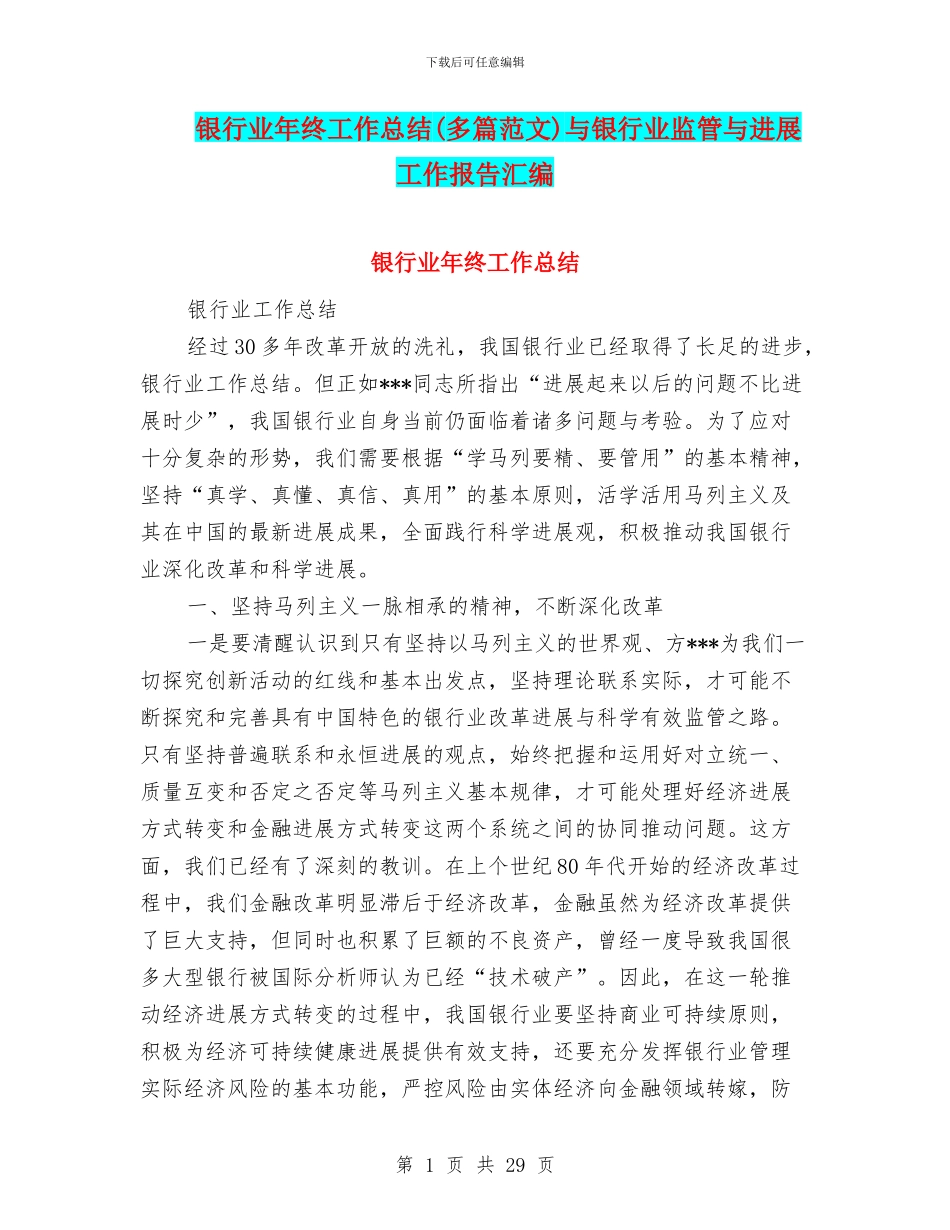 下载后可任意编辑

银行业年终工作总结(多篇范文)与银行业监管与进展工作报告汇编

银行业年终工作总结

银行业工作总结

经过30多年改革开放的洗礼，我国银行业已经取得了长足的进步，银行业工作总结。但正如***同志所指出“进展起来以后的问题不比进展时少”，我国银行业自身当前仍面临着诸多问题与考验。为了应对十分复杂的形势，我们需要根据“学马列要精、要管用”的基本精神，坚持“真学、真懂、真信、真用”的基本原则，活学活用马列主义及其在中国的最新进展成果，全面践行科学进展观，积极推动我国银行业深化改革和科学进展。

一、坚持马列主义一脉相承的精神，不断深化改革

一是要清醒认识到只有坚持以马列主义的世界观、方***为我们一切探究创新活动的红线和基本出发点，坚持理论联系实际，才可能不断探究和完善具有中国特色的银行业改革进展与科学有效监管之路。只有坚持普遍联系和永恒进展的观点，始终把握和运用好对立统一、质量互变和否定之否定等马列主义基本规律，才可能处理好经济进展方式转变和金融进展方式转变这两个系统之间的协同推动问题。这方面，我们已经有了深刻的教训。在上个世纪80年代开始的经济改革过程中，我们金融改革明显滞后于经济改革，金融虽然为经济改革提供了巨大支持，但同时也积累了巨额的不良资产，曾经一度导致我国很多大型银行被国际分析师认为已经“技术破产”。因此，在这一轮推动经济进展方式转变的过程中，我国银行业要坚持商业可持续原则，积极为经济可持续健康进展提供有效支持，还要充分发挥银行业管理实际经济风险的基本功能，严控风险由实体经济向金融领域转嫁，防

第 1 页 共 29 页